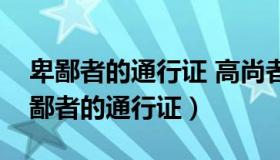 卑鄙者的通行证 高尚者
鄙者的通行证）